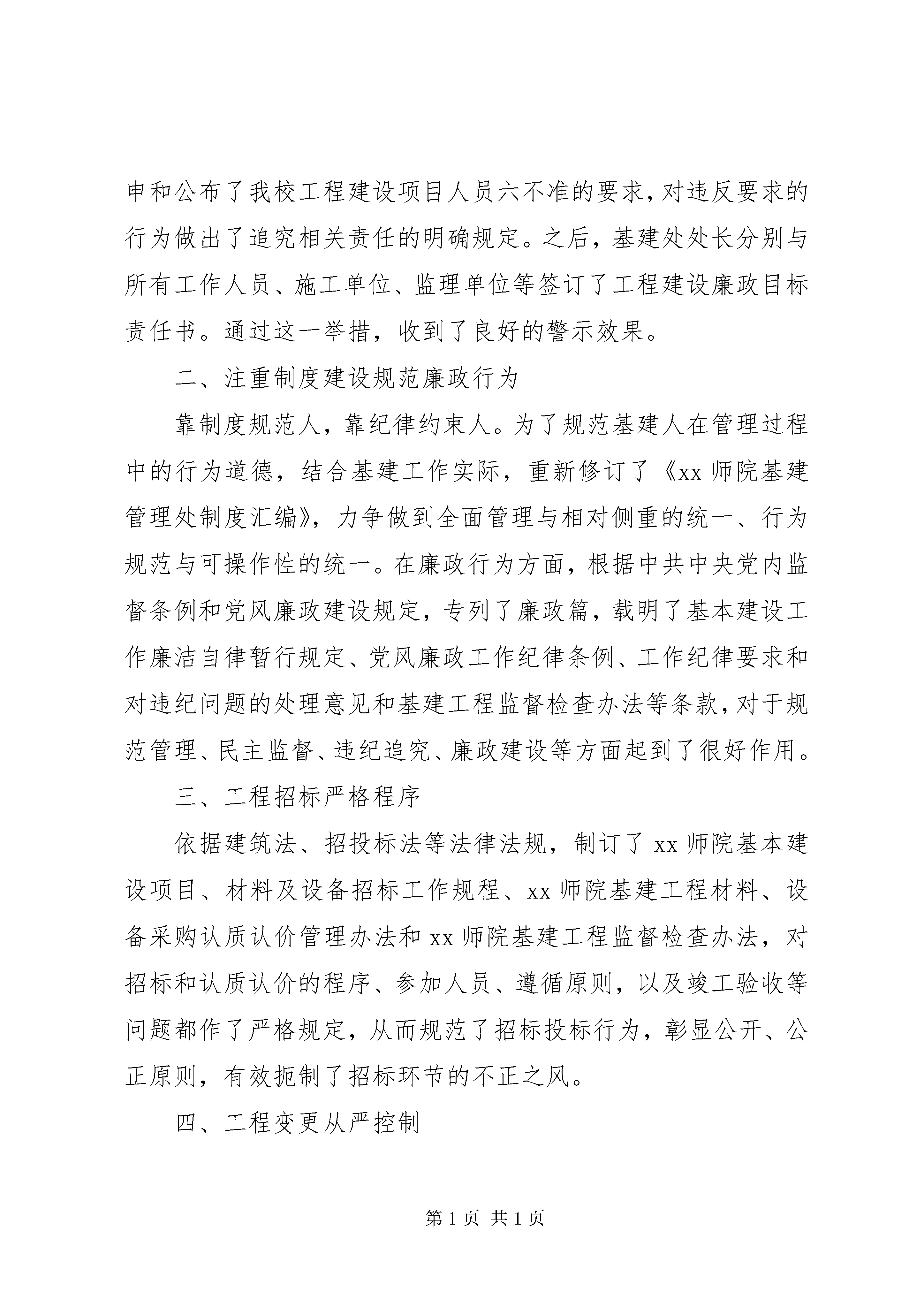 申和公布了我校工程建设项目人员六不准的要求，对违反要求的行为做出了追究相关责任的明确规定。之后，基建处处长分别与所有工作人员、施工单位、监理单位等签订了工程建设廉政目标责任书。通过这一举措，收到了良好的警示效果。

二、注重制度建设规范廉政行为

靠制度规范人，靠纪律约束人。为了规范基建人在管理过程中的行为道德，结合基建工作实际，重新修订了《xx 师院基建管理处制度汇编》，力争做到全面管理与相对侧重的统一、行为规范与可操作性的统一。在廉政行为方面，根据中共中央党内监督条例和党风廉政建设规定，专列了廉政篇，载明了基本建设工作廉洁自律暂行规定、党风廉政工作纪律条例、工作纪律要求和对违纪问题的处理意见和基建工程监督检查办法等条款，对于规范管理、民主监督、违纪追究、廉政建设等方面起到了很好作用。

三、工程招标严格程序

依据建筑法、招投标法等法律法规，制订了 xx 师院基本建设项目、材料及设备招标工作规程、xx 师院基建工程材料、设备采购认质认价管理办法和 xx 师院基建工程监督检查办法，对招标和认质认价的程序、参加人员、遵循原则，以及竣工验收等问题都作了严格规定，从而规范了招标投标行为，彰显公开、公正原则，有效扼制了招标环节的不正之风。

四、工程变更从严控制

第 1 页 共 1 页